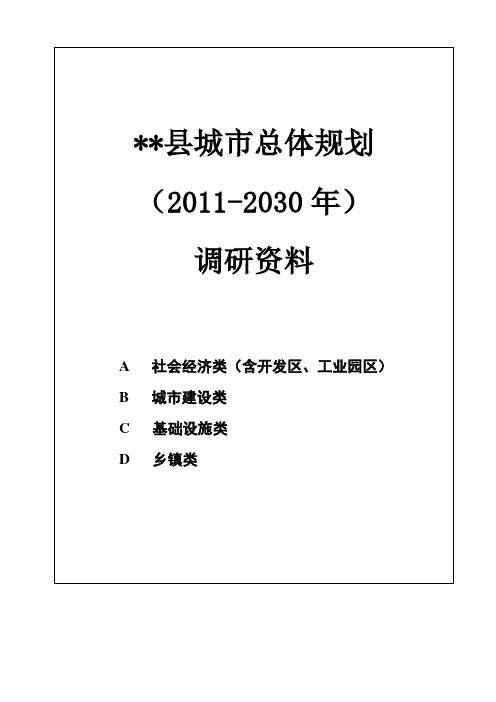 **县城市总体规划

（2011-2030 年）

调研资料

A　社会经济类（含开发区、工业园区）

B　城市建设类

C　基础设施类

D　乡镇类